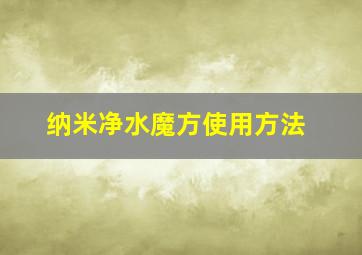 纳米净水魔方使用方法